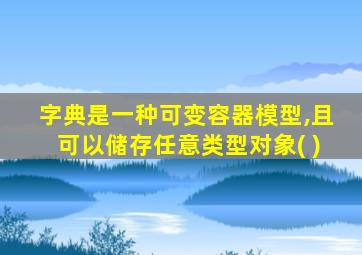 字典是一种可变容器模型,且可以储存任意类型对象( )